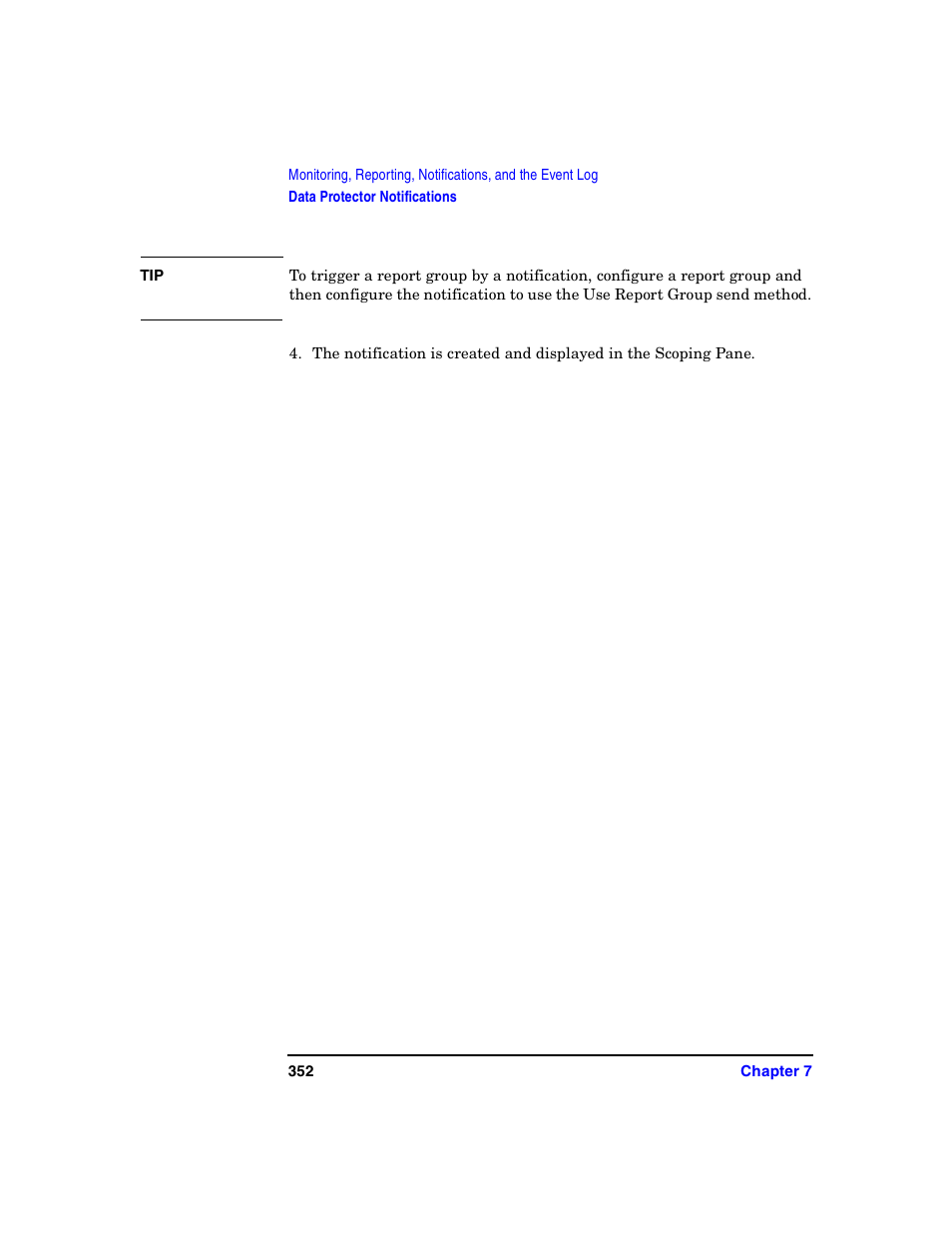 Monitoring, Reporting, Notifications, and the Event Log
Data Protector Notifications

TIP

To trigger a report group by a notification, configure a report group and then configure the notification to use the Use Report Group send method.

4. The notification is created and displayed in the Scoping Pane.

352

Chapter 7